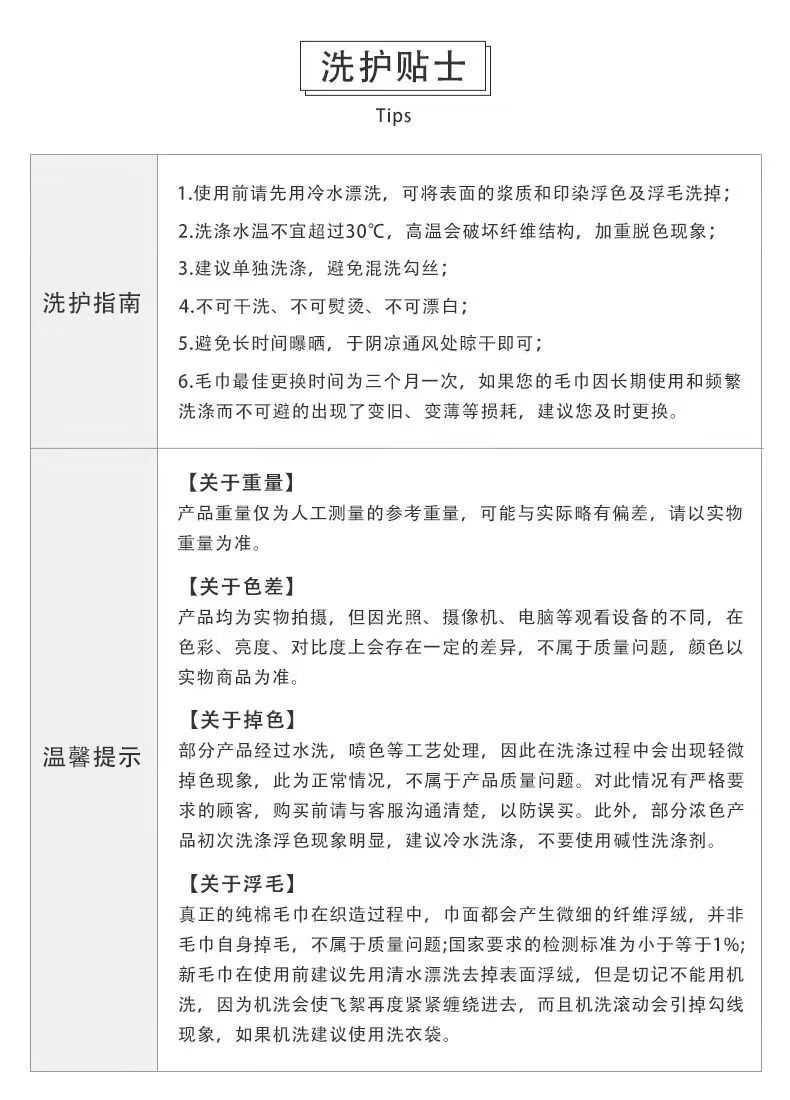 洗护贴士

Tips

| 洗护指南 | 1.使用前请先用冷水漂洗，可将表面的浆质和印染浮色及浮毛洗掉；<br>2.洗涤水温不宜超过30℃，高温会破坏纤维结构，加重脱色现象；<br>3.建议单独洗涤，避免混洗勾丝；<br>4.不可干洗、不可熨烫、不可漂白；<br>5.避免长时间曝晒，于阴凉通风处晾干即可；<br>6.毛巾最佳更换时间为三个月一次，如果您的毛巾因长期使用和频繁洗涤而不可避的出现了变旧、变薄等损耗，建议您及时更换。 |
|---|---|
| 温馨提示 | 【关于重量】<br>产品重量仅为人工测量的参考重量，可能与实际略有偏差，请以实物重量为准。<br>【关于色差】<br>产品均为实物拍摄，但因光照、摄像机、电脑等观看设备的不同，在色彩、亮度、对比度上会存在一定的差异，不属于质量问题，颜色以实物商品为准。<br>【关于掉色】<br>部分产品经过水洗，喷色等工艺处理，因此在洗涤过程中会出现轻微掉色现象，此为正常情况，不属于产品质量问题。对此情况有严格要求的顾客，购买前请与客服沟通清楚，以防误买。此外，部分浓色产品初次洗涤浮色现象明显，建议冷水洗涤，不要使用碱性洗涤剂。<br>【关于浮毛】<br>真正的纯棉毛巾在织造过程中，巾面都会产生微细的纤维浮绒，并非毛巾自身掉毛，不属于质量问题;国家要求的检测标准为小于等于1%;新毛巾在使用前建议先用清水漂洗去掉表面浮绒，但是切记不能用机洗，因为机洗会使飞絮再度紧紧缠绕进去，而且机洗滚动会引掉勾线现象，如果机洗建议使用洗衣袋。 |